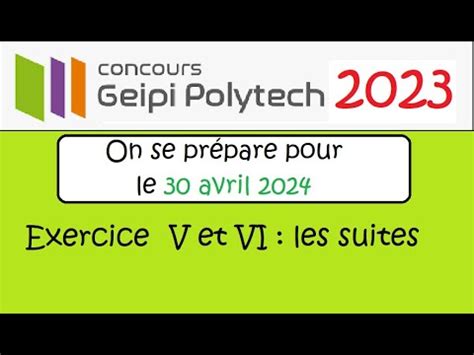 concours
Geipi Polytech 2023

On se prépare pour le 30 avril 2024

Exercice V et VI : les suites